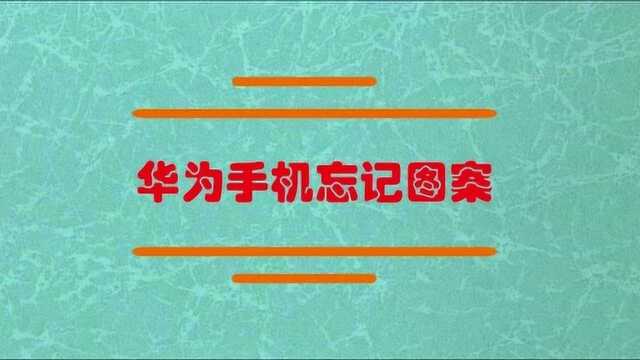 华为手机忘记图案